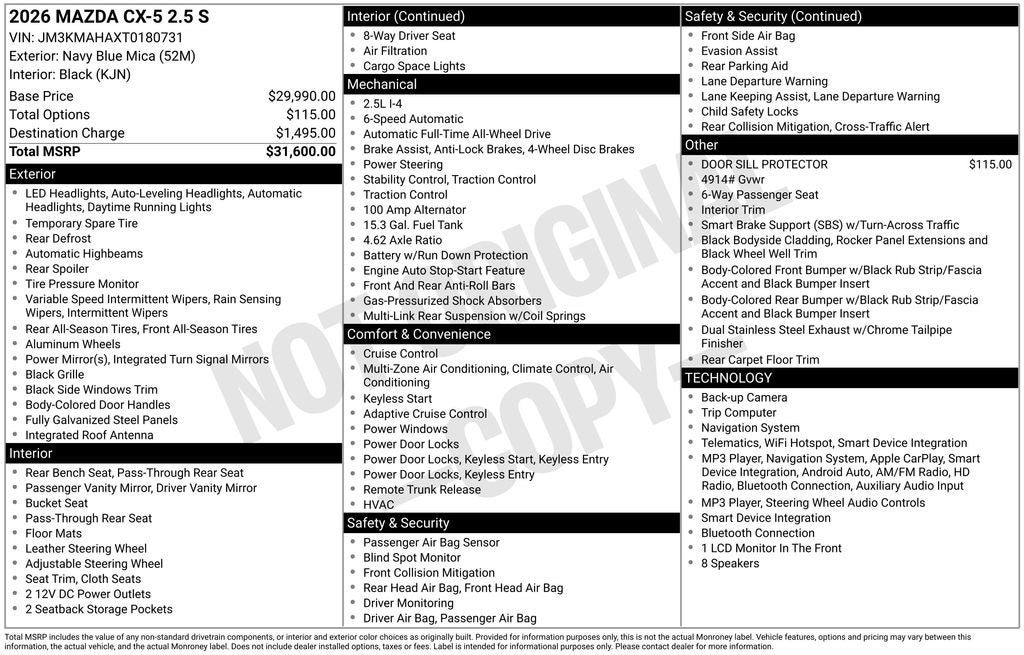 2026 MAZDA CX-5 2.5 S
VIN: JM3KMAHAXT0180731
Exterior: Navy Blue Mica (52M)
Interior: Black (KJN)

| | |
|---|---|
| Base Price | $29,990.00 |
| Total Options | $115.00 |
| Destination Charge | $1,495.00 |
| Total MSRP | $31,600.00 |

Exterior
- LED Headlights, Auto-Leveling Headlights, Automatic Headlights, Daytime Running Lights
- Temporary Spare Tire
- Rear Defrost
- Automatic Highbeams
- Rear Spoiler
- Tire Pressure Monitor
- Variable Speed Intermittent Wipers, Rain Sensing Wipers, Intermittent Wipers
- Rear All-Season Tires, Front All-Season Tires
- Aluminum Wheels
- Power Mirror(s), Integrated Turn Signal Mirrors
- Black Grille
- Black Side Windows Trim
- Body-Colored Door Handles
- Fully Galvanized Steel Panels
- Integrated Roof Antenna

Interior
- Rear Bench Seat, Pass-Through Rear Seat
- Passenger Vanity Mirror, Driver Vanity Mirror
- Bucket Seat
- Pass-Through Rear Seat
- Floor Mats
- Leather Steering Wheel
- Adjustable Steering Wheel
- Seat Trim, Cloth Seats
- 2 12V DC Power Outlets
- 2 Seatback Storage Pockets

Interior (Continued)
- 8-Way Driver Seat
- Air Filtration
- Cargo Space Lights

Mechanical
- 2.5L I-4
- 6-Speed Automatic
- Automatic Full-Time All-Wheel Drive
- Brake Assist, Anti-Lock Brakes, 4-Wheel Disc Brakes
- Power Steering
- Stability Control, Traction Control
- Traction Control
- 100 Amp Alternator
- 15.3 Gal. Fuel Tank
- 4.62 Axle Ratio
- Battery w/Run Down Protection
- Engine Auto Stop-Start Feature
- Front And Rear Anti-Roll Bars
- Gas-Pressurized Shock Absorbers
- Multi-Link Rear Suspension w/Coil Springs

Comfort & Convenience
- Cruise Control
- Multi-Zone Air Conditioning, Climate Control, Air Conditioning
- Keyless Start
- Adaptive Cruise Control
- Power Windows
- Power Door Locks
- Power Door Locks, Keyless Start, Keyless Entry
- Power Door Locks, Keyless Entry
- Remote Trunk Release
- HVAC

Safety & Security
- Passenger Air Bag Sensor
- Blind Spot Monitor
- Front Collision Mitigation
- Rear Head Air Bag, Front Head Air Bag
- Driver Monitoring
- Driver Air Bag, Passenger Air Bag

Safety & Security (Continued)
- Front Side Air Bag
- Evasion Assist
- Rear Parking Aid
- Lane Departure Warning
- Lane Keeping Assist, Lane Departure Warning
- Child Safety Locks
- Rear Collision Mitigation, Cross-Traffic Alert

Other
- DOOR SILL PROTECTOR $115.00
- 4914# Gvwr
- 6-Way Passenger Seat
- Interior Trim
- Smart Brake Support (SBS) w/Turn-Across Traffic
- Black Bodyside Cladding, Rocker Panel Extensions and Black Wheel Well Trim
- Body-Colored Front Bumper w/Black Rub Strip/Fascia Accent and Black Bumper Insert
- Body-Colored Rear Bumper w/Black Rub Strip/Fascia Accent and Black Bumper Insert
- Dual Stainless Steel Exhaust w/Chrome Tailpipe Finisher
- Rear Carpet Floor Trim

TECHNOLOGY
- Back-up Camera
- Trip Computer
- Navigation System
- Telematics, WiFi Hotspot, Smart Device Integration
- MP3 Player, Navigation System, Apple CarPlay, Smart Device Integration, Android Auto, AM/FM Radio, HD Radio, Bluetooth Connection, Auxiliary Audio Input
- MP3 Player, Steering Wheel Audio Controls
- Smart Device Integration
- Bluetooth Connection
- 1 LCD Monitor In The Front
- 8 Speakers

NOT ORIGINAL COPY

Total MSRP includes the value of any non-standard drivetrain components, or interior and exterior color choices as originally built. Provided for information purposes only, this is not the actual Monroney label. Vehicle features, options and pricing may vary between this information, the actual vehicle, and the actual Monroney label. Does not include dealer installed options, taxes or fees. Label is intended for informational purposes only. Please contact dealer for more information.